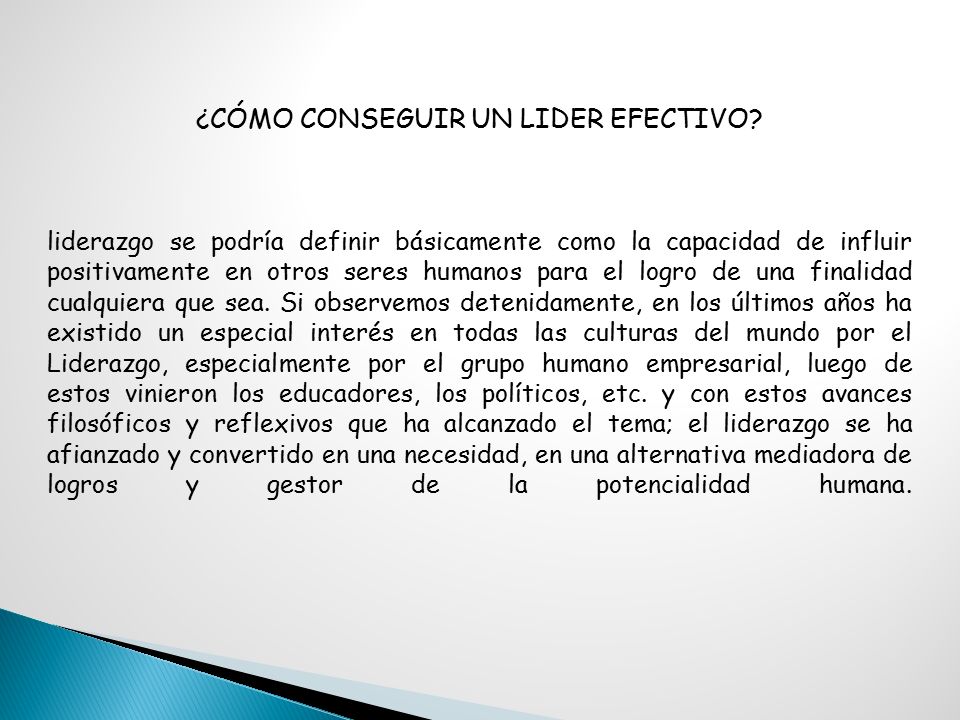 ¿CÓMO CONSEGUIR UN LIDER EFECTIVO?

liderazgo se podría definir básicamente como la capacidad de influir positivamente en otros seres humanos para el logro de una finalidad cualquiera que sea. Si observemos detenidamente, en los últimos años ha existido un especial interés en todas las culturas del mundo por el Liderazgo, especialmente por el grupo humano empresarial, luego de estos vinieron los educadores, los políticos, etc. y con estos avances filosóficos y reflexivos que ha alcanzado el tema; el liderazgo se ha afianzado y convertido en una necesidad, en una alternativa mediadora de logros y gestor de la potencialidad humana.